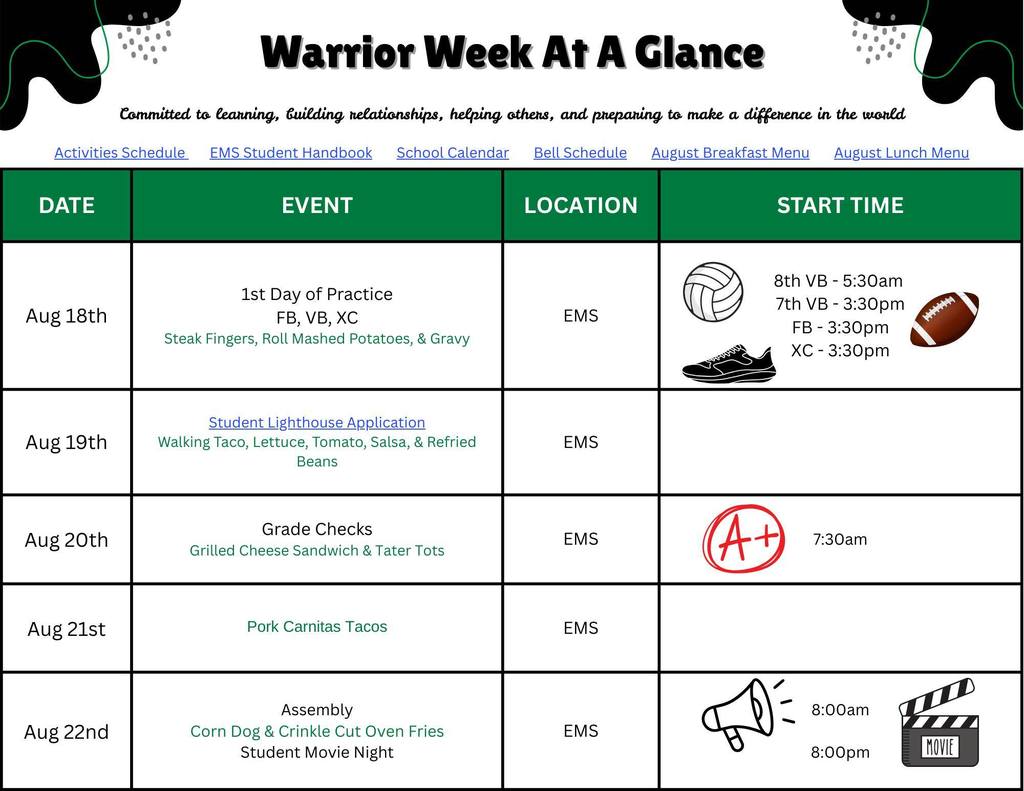 Warrior Week At A Glance

Committed to learning, building relationships, helping others, and preparing to make a difference in the world

Activities Schedule  EMS Student Handbook  School Calendar  Bell Schedule  August Breakfast Menu  August Lunch Menu

| DATE | EVENT | LOCATION | START TIME |
|---|---|---|---|
| Aug 18th | 1st Day of Practice FB, VB, XC Steak Fingers, Roll Mashed Potatoes, & Gravy | EMS | 8th VB - 5:30am 7th VB - 3:30pm FB - 3:30pm XC - 3:30pm |
| Aug 19th | Student Lighthouse Application Walking Taco, Lettuce, Tomato, Salsa, & Refried Beans | EMS | |
| Aug 20th | Grade Checks Grilled Cheese Sandwich & Tater Tots | EMS | A+ 7:30am |
| Aug 21st | Pork Carnitas Tacos | EMS | |
| Aug 22nd | Assembly Corn Dog & Crinkle Cut Oven Fries Student Movie Night | EMS | 8:00am 8:00pm MOVIE |